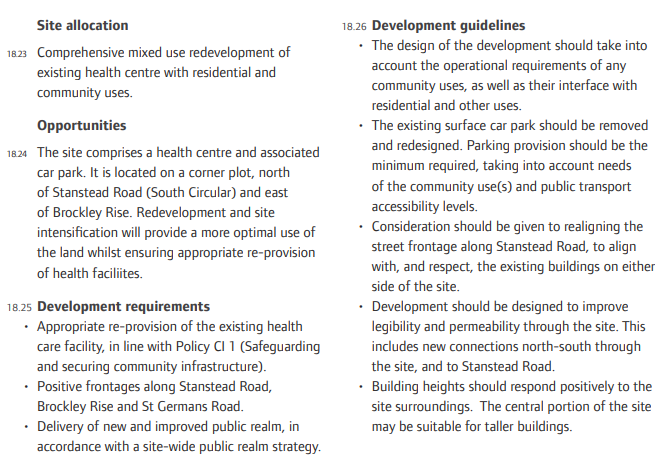 Site allocation

18.23 Comprehensive mixed use redevelopment of existing health centre with residential and community uses.

Opportunities

18.24 The site comprises a health centre and associated car park. It is located on a corner plot, north of Stanstead Road (South Circular) and east of Brockley Rise. Redevelopment and site intensification will provide a more optimal use of the land whilst ensuring appropriate re-provision of health faciliites.

18.25 Development requirements
• Appropriate re-provision of the existing health care facility, in line with Policy CI 1 (Safeguarding and securing community infrastructure).
• Positive frontages along Stanstead Road, Brockley Rise and St Germans Road.
• Delivery of new and improved public realm, in accordance with a site-wide public realm strategy.

18.26 Development guidelines
• The design of the development should take into account the operational requirements of any community uses, as well as their interface with residential and other uses.
• The existing surface car park should be removed and redesigned. Parking provision should be the minimum required, taking into account needs of the community use(s) and public transport accessibility levels.
• Consideration should be given to realigning the street frontage along Stanstead Road, to align with, and respect, the existing buildings on either side of the site.
• Development should be designed to improve legibility and permeability through the site. This includes new connections north-south through the site, and to Stanstead Road.
• Building heights should respond positively to the site surroundings. The central portion of the site may be suitable for taller buildings.